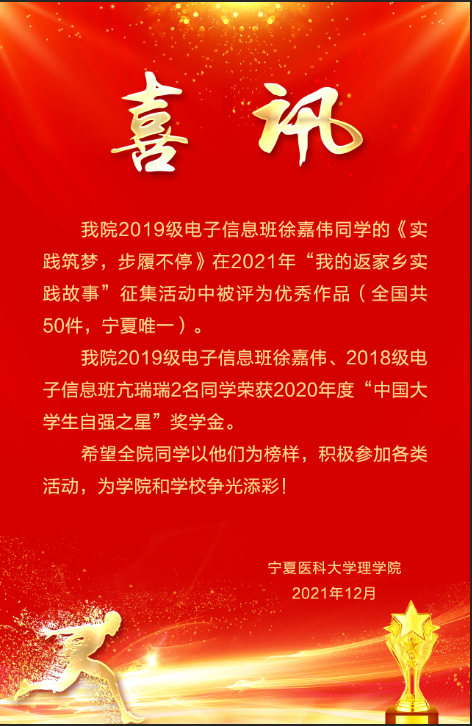 喜讯

我院2019级电子信息班徐嘉伟同学的《实践筑梦，步履不停》在2021年“我的返家乡实践故事”征集活动中被评为优秀作品（全国共50件，宁夏唯一）。

我院2019级电子信息班徐嘉伟、2018级电子信息班亢瑞瑞2名同学荣获2020年度“中国大学生自强之星”奖学金。

希望全院同学以他们为榜样，积极参加各类活动，为学院和学校争光添彩！

宁夏医科大学理学院
2021年12月